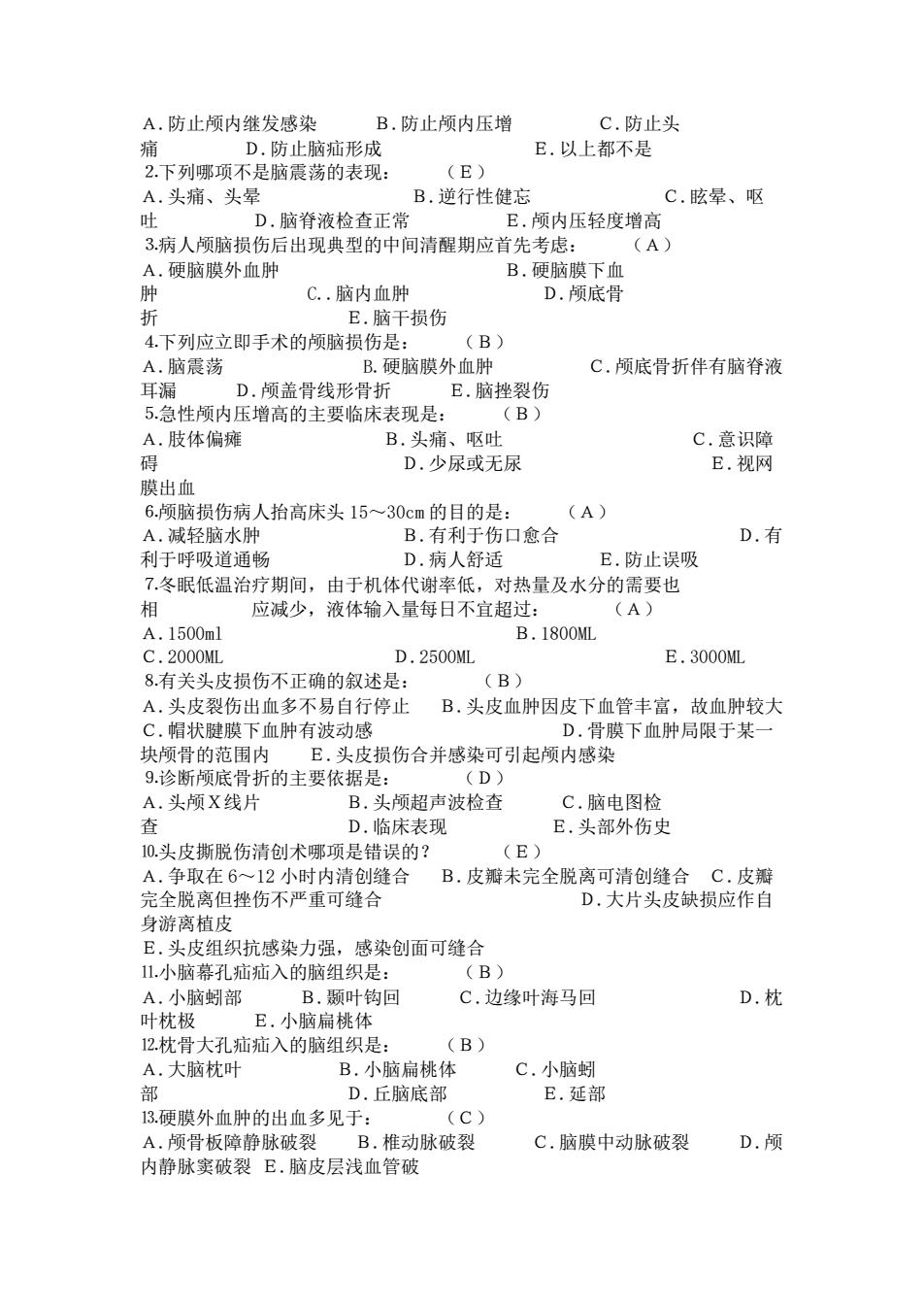 A．防止颅内继发感染　　B．防止颅内压增　　C．防止头痛　　D．防止脑疝形成　　E．以上都不是
2.下列哪项不是脑震荡的表现：　（E）
A．头痛、头晕　　B．逆行性健忘　　C．眩晕、呕吐　　D．脑脊液检查正常　　E．颅内压轻度增高
3.病人颅脑损伤后出现典型的中间清醒期应首先考虑：　（A）
A．硬脑膜外血肿　　B．硬脑膜下血肿　　C.．脑内血肿　　D．颅底骨折　　E．脑干损伤
4.下列应立即手术的颅脑损伤是：　（B）
A．脑震荡　　B.硬脑膜外血肿　　C．颅底骨折伴有脑脊液耳漏　　D．颅盖骨线形骨折　　E．脑挫裂伤
5.急性颅内压增高的主要临床表现是：　（B）
A．肢体偏瘫　　B．头痛、呕吐　　C．意识障碍　　D．少尿或无尿　　E．视网膜出血
6.颅脑损伤病人抬高床头 15～30cm 的目的是：　（A）
A．减轻脑水肿　　B．有利于伤口愈合　　D．有利于呼吸道通畅　　D．病人舒适　　E．防止误吸
7.冬眠低温治疗期间，由于机体代谢率低，对热量及水分的需要也相　　应减少，液体输入量每日不宜超过：　（A）
A．1500ml　　B．1800ML
C．2000ML　　D．2500ML　　E．3000ML
8.有关头皮损伤不正确的叙述是：　（B）
A．头皮裂伤出血多不易自行停止　B．头皮血肿因皮下血管丰富，故血肿较大　C．帽状腱膜下血肿有波动感　　D．骨膜下血肿局限于某一块颅骨的范围内　E．头皮损伤合并感染可引起颅内感染
9.诊断颅底骨折的主要依据是：　（D）
A．头颅X线片　　B．头颅超声波检查　　C．脑电图检查　　D．临床表现　　E．头部外伤史
10.头皮撕脱伤清创术哪项是错误的？　（E）
A．争取在 6～12 小时内清创缝合　B．皮瓣未完全脱离可清创缝合　C．皮瓣完全脱离但挫伤不严重可缝合　　D．大片头皮缺损应作自身游离植皮
E．头皮组织抗感染力强，感染创面可缝合
11.小脑幕孔疝疝入的脑组织是：　（B）
A．小脑蚓部　　B．颞叶钩回　　C．边缘叶海马回　　D．枕叶枕极　　E．小脑扁桃体
12.枕骨大孔疝疝入的脑组织是：　（B）
A．大脑枕叶　　B．小脑扁桃体　　C．小脑蚓部　　D．丘脑底部　　E．延部
13.硬膜外血肿的出血多见于：　（C）
A．颅骨板障静脉破裂　B．椎动脉破裂　　C．脑膜中动脉破裂　　D．颅内静脉窦破裂　E．脑皮层浅血管破